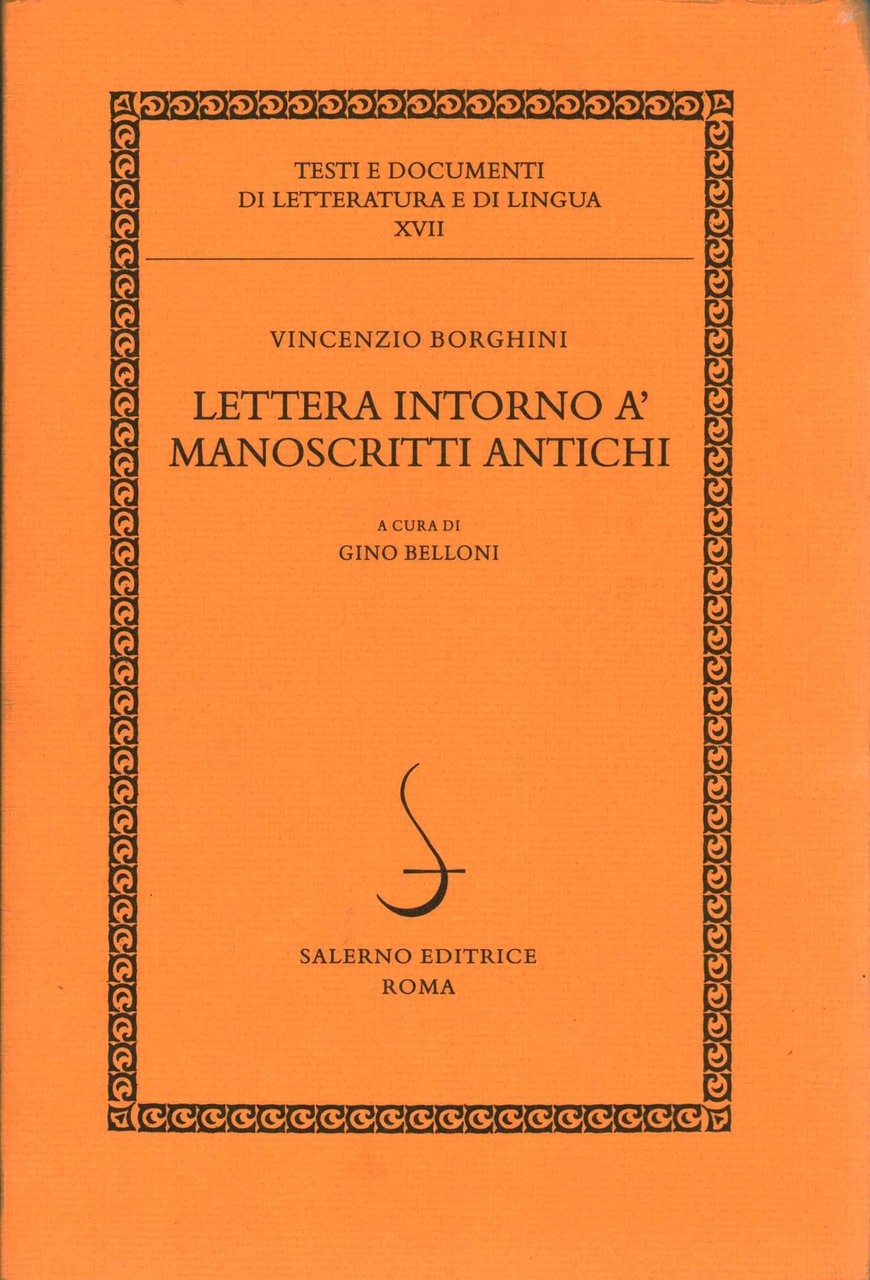 TESTI E DOCUMENTI
DI LETTERATURA E DI LINGUA
XVII

VINCENZIO BORGHINI

LETTERA INTORNO A'
MANOSCRITTI ANTICHI

A CURA DI
GINO BELLONI

SALERNO EDITRICE
ROMA